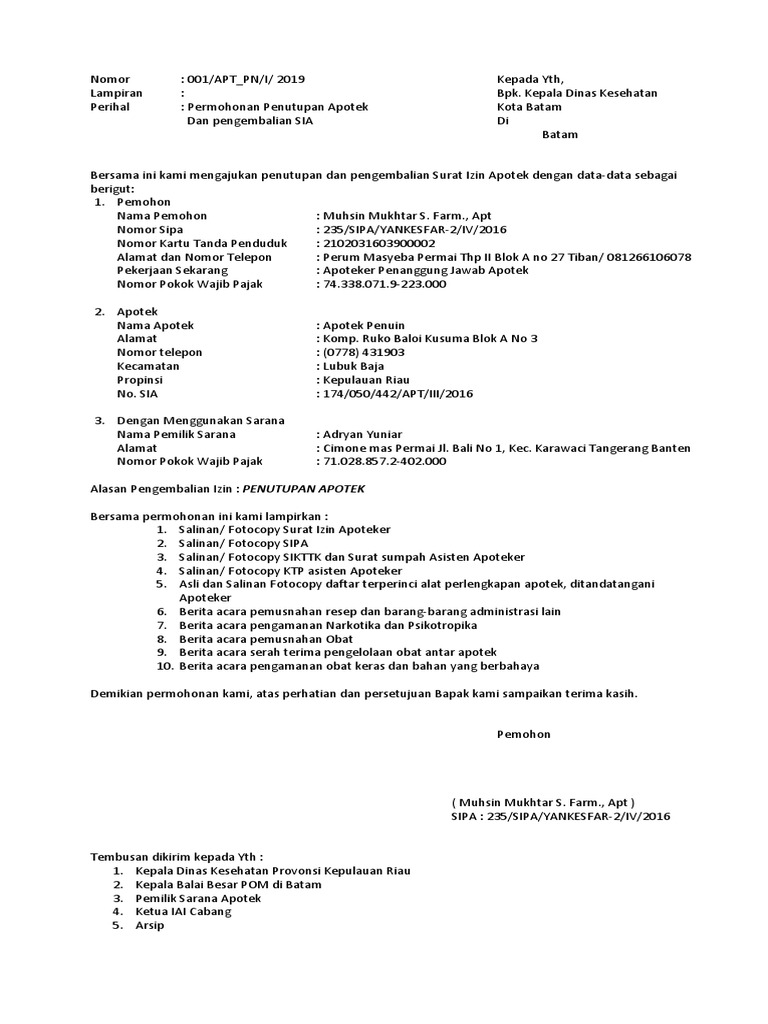 Nomor : 001/APT_PN/I/ 2019
Lampiran :
Perihal : Permohonan Penutupan Apotek
Dan pengembalian SIA

Kepada Yth,
Bpk. Kepala Dinas Kesehatan
Kota Batam
Di
Batam

Bersama ini kami mengajukan penutupan dan pengembalian Surat Izin Apotek dengan data-data sebagai berigut:

1. Pemohon
Nama Pemohon : Muhsin Mukhtar S. Farm., Apt
Nomor Sipa : 235/SIPA/YANKESFAR-2/IV/2016
Nomor Kartu Tanda Penduduk : 2102031603900002
Alamat dan Nomor Telepon : Perum Masyeba Permai Thp II Blok A no 27 Tiban/ 081266106078
Pekerjaan Sekarang : Apoteker Penanggung Jawab Apotek
Nomor Pokok Wajib Pajak : 74.338.071.9-223.000

2. Apotek
Nama Apotek : Apotek Penuin
Alamat : Komp. Ruko Baloi Kusuma Blok A No 3
Nomor telepon : (0778) 431903
Kecamatan : Lubuk Baja
Propinsi : Kepulauan Riau
No. SIA : 174/050/442/APT/III/2016

3. Dengan Menggunakan Sarana
Nama Pemilik Sarana : Adryan Yuniar
Alamat : Cimone mas Permai Jl. Bali No 1, Kec. Karawaci Tangerang Banten
Nomor Pokok Wajib Pajak : 71.028.857.2-402.000

Alasan Pengembalian Izin : PENUTUPAN APOTEK

Bersama permohonan ini kami lampirkan :
1. Salinan/ Fotocopy Surat Izin Apoteker
2. Salinan/ Fotocopy SIPA
3. Salinan/ Fotocopy SIKTTK dan Surat sumpah Asisten Apoteker
4. Salinan/ Fotocopy KTP asisten Apoteker
5. Asli dan Salinan Fotocopy daftar terperinci alat perlengkapan apotek, ditandatangani Apoteker
6. Berita acara pemusnahan resep dan barang-barang administrasi lain
7. Berita acara pengamanan Narkotika dan Psikotropika
8. Berita acara pemusnahan Obat
9. Berita acara serah terima pengelolaan obat antar apotek
10. Berita acara pengamanan obat keras dan bahan yang berbahaya

Demikian permohonan kami, atas perhatian dan persetujuan Bapak kami sampaikan terima kasih.

Pemohon

( Muhsin Mukhtar S. Farm., Apt )
SIPA : 235/SIPA/YANKESFAR-2/IV/2016

Tembusan dikirim kepada Yth :
1. Kepala Dinas Kesehatan Provonsi Kepulauan Riau
2. Kepala Balai Besar POM di Batam
3. Pemilik Sarana Apotek
4. Ketua IAI Cabang
5. Arsip